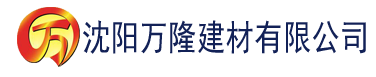 万 沈阳万隆建材有限公司